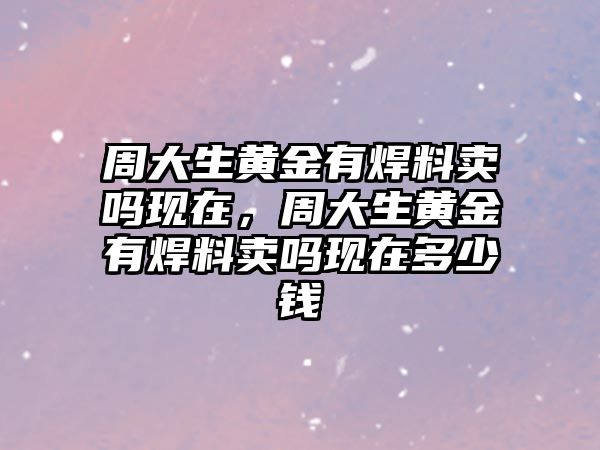 周大生黄金有焊料卖吗现在，周大生黄金有焊料卖吗现在多少钱